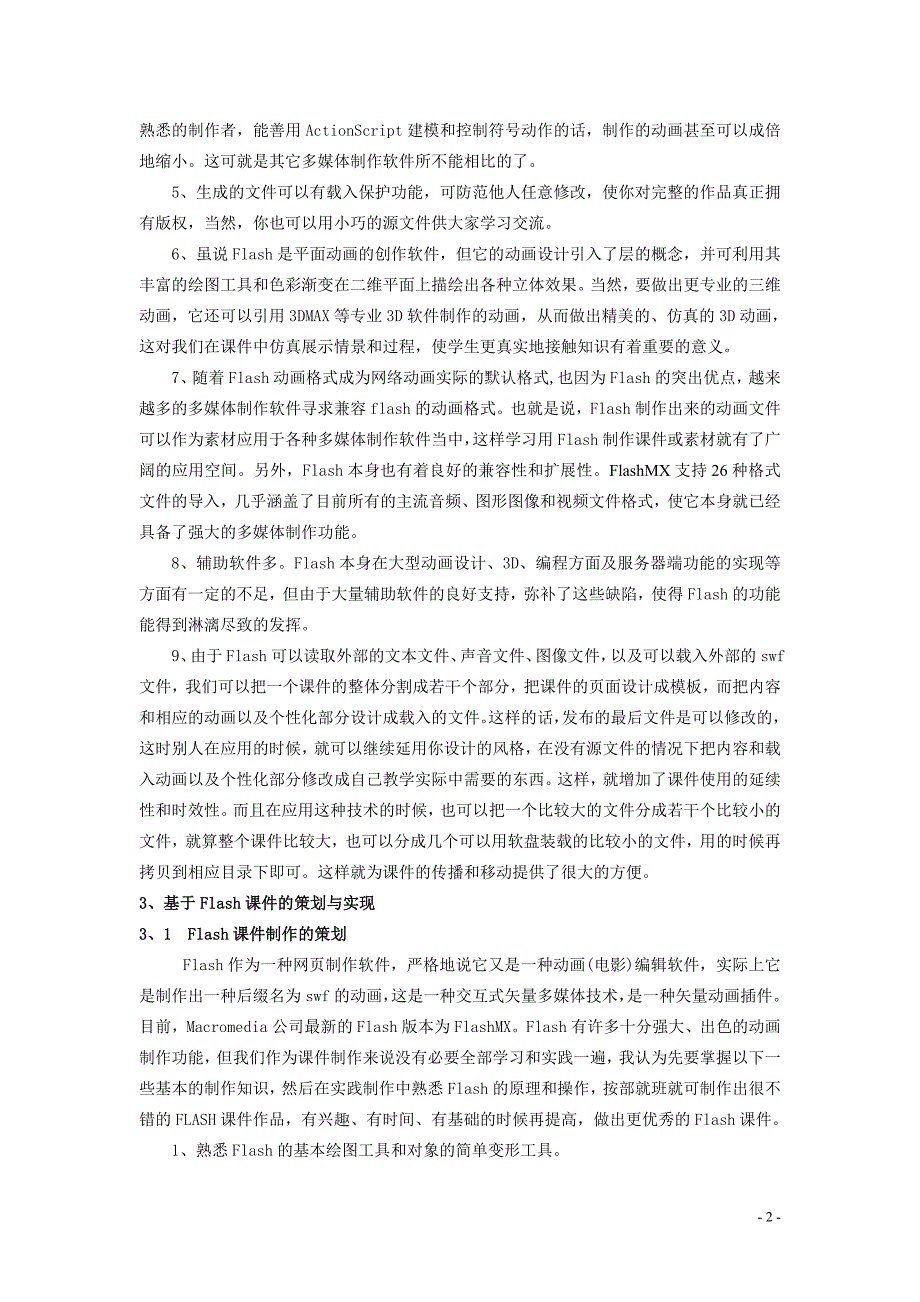 熟悉的制作者，能善用 ActionScript 建模和控制符号动作的话，制作的动画甚至可以成倍地缩小。这可就是其它多媒体制作软件所不能相比的了。

5、生成的文件可以有载入保护功能，可防范他人任意修改，使你对完整的作品真正拥有版权，当然，你也可以用小巧的源文件供大家学习交流。

6、虽说 Flash 是平面动画的创作软件，但它的动画设计引入了层的概念，并可利用其丰富的绘图工具和色彩渐变在二维平面上描绘出各种立体效果。当然，要做出更专业的三维动画，它还可以引用 3DMAX 等专业 3D 软件制作的动画，从而做出精美的、仿真的 3D 动画，这对我们在课件中仿真展示情景和过程，使学生更真实地接触知识有着重要的意义。

7、随着 Flash 动画格式成为网络动画实际的默认格式,也因为 Flash 的突出优点，越来越多的多媒体制作软件寻求兼容 flash 的动画格式。也就是说，Flash 制作出来的动画文件可以作为素材应用于各种多媒体制作软件当中,这样学习用 Flash 制作课件或素材就有了广阔的应用空间。另外，Flash 本身也有着良好的兼容性和扩展性。FlashMX 支持 26 种格式文件的导入，几乎涵盖了目前所有的主流音频、图形图像和视频文件格式，使它本身就已经具备了强大的多媒体制作功能。

8、辅助软件多。Flash 本身在大型动画设计、3D、编程方面及服务器端功能的实现等方面有一定的不足，但由于大量辅助软件的良好支持，弥补了这些缺陷，使得 Flash 的功能能得到淋漓尽致的发挥。

9、由于 Flash 可以读取外部的文本文件、声音文件、图像文件，以及可以载入外部的 swf 文件，我们可以把一个课件的整体分割成若干个部分，把课件的页面设计成模板，而把内容和相应的动画以及个性化部分设计成载入的文件。这样的话，发布的最后文件是可以修改的，这时别人在应用的时候，就可以继续延用你设计的风格，在没有源文件的情况下把内容和载入动画以及个性化部分修改成自己教学实际中需要的东西。这样，就增加了课件使用的延续性和时效性。而且在应用这种技术的时候，也可以把一个比较大的文件分成若干个比较小的文件，就算整个课件比较大，也可以分成几个可以用软盘装载的比较小的文件，用的时候再拷贝到相应目录下即可。这样就为课件的传播和移动提供了很大的方便。

3、基于 Flash 课件的策划与实现

3、1 Flash 课件制作的策划

Flash 作为一种网页制作软件，严格地说它又是一种动画(电影)编辑软件，实际上它是制作出一种后缀名为 swf 的动画，这是一种交互式矢量多媒体技术，是一种矢量动画插件。目前，Macromedia 公司最新的 Flash 版本为 FlashMX。Flash 有许多十分强大、出色的动画制作功能，但我们作为课件制作来说没有必要全部学习和实践一遍，我认为先要掌握以下一些基本的制作知识，然后在实践制作中熟悉 Flash 的原理和操作，按部就班就可制作出很不错的 FLASH 课件作品，有兴趣、有时间、有基础的时候再提高，做出更优秀的 Flash 课件。

1、熟悉 Flash 的基本绘图工具和对象的简单变形工具。

- 2 -